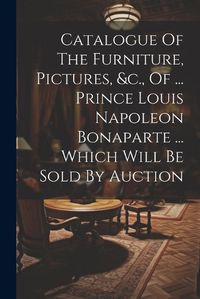 Catalogue Of The Furniture, Pictures, &c., Of ... Prince Louis Napoleon Bonaparte ... Which Will Be Sold By Auction